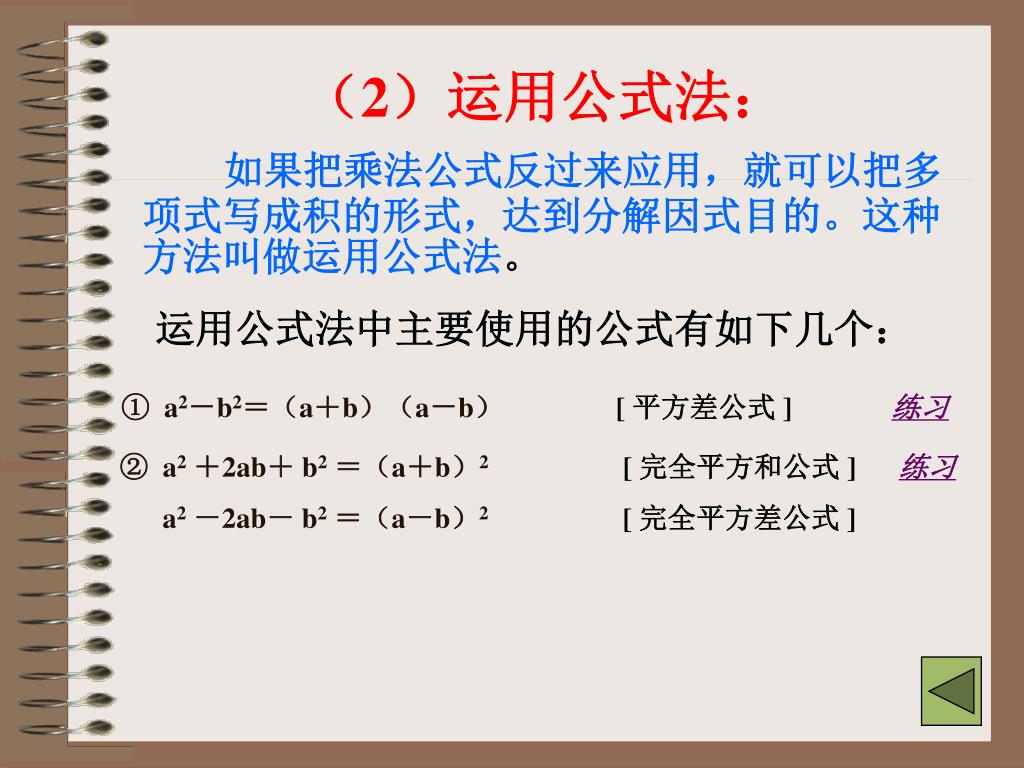 （2）运用公式法：

如果把乘法公式反过来应用，就可以把多项式写成积的形式，达到分解因式目的。这种方法叫做运用公式法。

运用公式法中主要使用的公式有如下几个：

① $a^2-b^2=(a+b)(a-b)$ [ 平方差公式 ] 练习

② $a^2+2ab+b^2=(a+b)^2$ [ 完全平方和公式 ] 练习

$a^2-2ab-b^2=(a-b)^2$ [ 完全平方差公式 ]